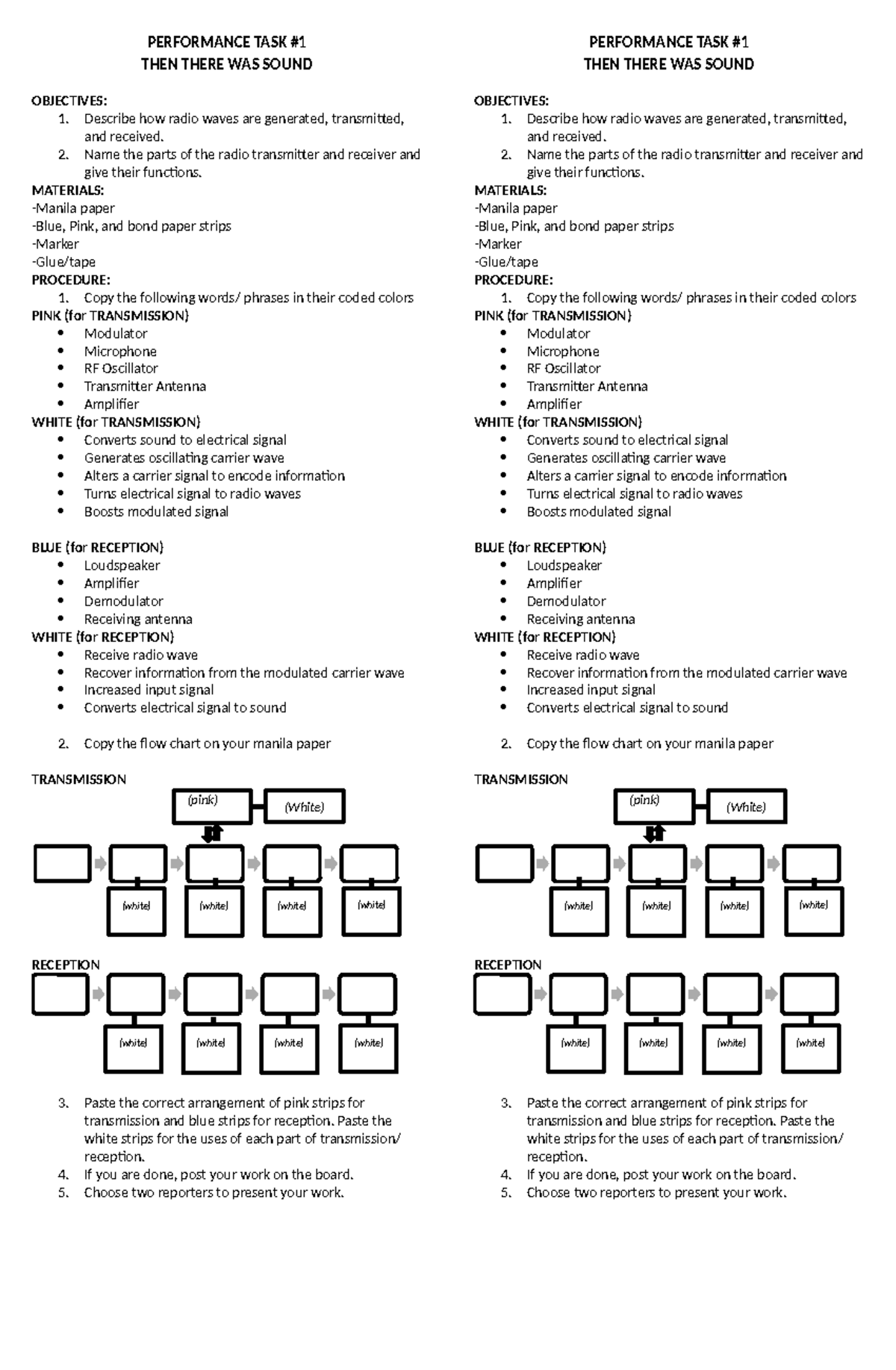 PERFORMANCE TASK #1
THEN THERE WAS SOUND

OBJECTIVES:
1. Describe how radio waves are generated, transmitted, and received.
2. Name the parts of the radio transmitter and receiver and give their functions.
MATERIALS:
-Manila paper
-Blue, Pink, and bond paper strips
-Marker
-Glue/tape
PROCEDURE:
1. Copy the following words/ phrases in their coded colors
PINK (for TRANSMISSION)
• Modulator
• Microphone
• RF Oscillator
• Transmitter Antenna
• Amplifier
WHITE (for TRANSMISSION)
• Converts sound to electrical signal
• Generates oscillating carrier wave
• Alters a carrier signal to encode information
• Turns electrical signal to radio waves
• Boosts modulated signal

BLUE (for RECEPTION)
• Loudspeaker
• Amplifier
• Demodulator
• Receiving antenna
WHITE (for RECEPTION)
• Receive radio wave
• Recover information from the modulated carrier wave
• Increased input signal
• Converts electrical signal to sound

2. Copy the flow chart on your manila paper

TRANSMISSION
(pink) (White)
(white) (white) (white) (white)

RECEPTION
(white) (white) (white) (white)

3. Paste the correct arrangement of pink strips for transmission and blue strips for reception. Paste the white strips for the uses of each part of transmission/ reception.
4. If you are done, post your work on the board.
5. Choose two reporters to present your work.

PERFORMANCE TASK #1
THEN THERE WAS SOUND

OBJECTIVES:
1. Describe how radio waves are generated, transmitted, and received.
2. Name the parts of the radio transmitter and receiver and give their functions.
MATERIALS:
-Manila paper
-Blue, Pink, and bond paper strips
-Marker
-Glue/tape
PROCEDURE:
1. Copy the following words/ phrases in their coded colors
PINK (for TRANSMISSION)
• Modulator
• Microphone
• RF Oscillator
• Transmitter Antenna
• Amplifier
WHITE (for TRANSMISSION)
• Converts sound to electrical signal
• Generates oscillating carrier wave
• Alters a carrier signal to encode information
• Turns electrical signal to radio waves
• Boosts modulated signal

BLUE (for RECEPTION)
• Loudspeaker
• Amplifier
• Demodulator
• Receiving antenna
WHITE (for RECEPTION)
• Receive radio wave
• Recover information from the modulated carrier wave
• Increased input signal
• Converts electrical signal to sound

2. Copy the flow chart on your manila paper

TRANSMISSION
(pink) (White)
(white) (white) (white) (white)

RECEPTION
(white) (white) (white) (white)

3. Paste the correct arrangement of pink strips for transmission and blue strips for reception. Paste the white strips for the uses of each part of transmission/ reception.
4. If you are done, post your work on the board.
5. Choose two reporters to present your work.